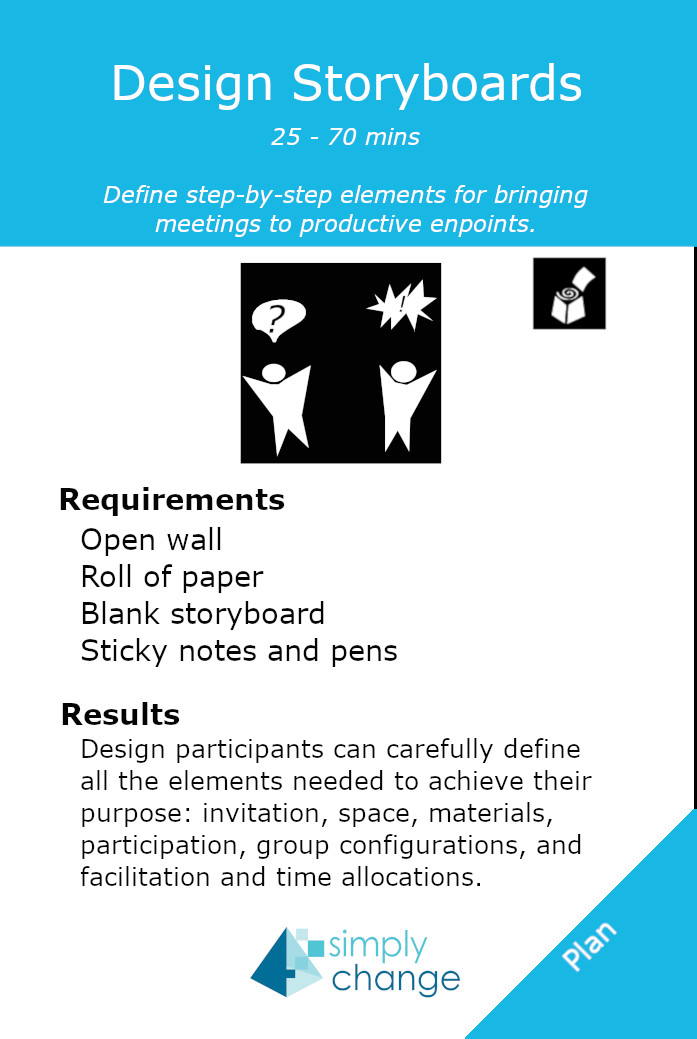 Design Storyboards

25 - 70 mins

Define step-by-step elements for bringing meetings to productive enpoints.

?

!

Requirements

Open wall
Roll of paper
Blank storyboard
Sticky notes and pens

Results

Design participants can carefully define all the elements needed to achieve their purpose: invitation, space, materials, participation, group configurations, and facilitation and time allocations.

simply change

Plan